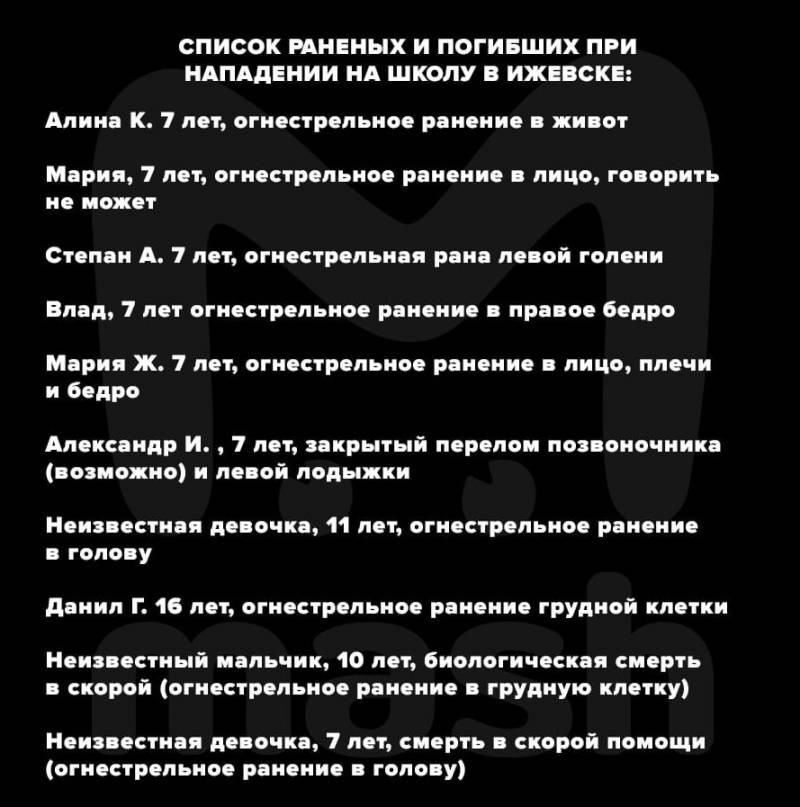 СПИСОК РАНЕНЫХ И ПОГИБШИХ ПРИ НАПАДЕНИИ НА ШКОЛУ В ИЖЕВСКЕ:

Алина К. 7 лет, огнестрельное ранение в живот

Мария, 7 лет, огнестрельное ранение в лицо, говорить не может

Степан А. 7 лет, огнестрельная рана левой голени

Влад, 7 лет огнестрельное ранение в правое бедро

Мария Ж. 7 лет, огнестрельное ранение в лицо, плечи и бедро

Александр И. , 7 лет, закрытый перелом позвоночника (возможно) и левой лодыжки

Неизвестная девочка, 11 лет, огнестрельное ранение в голову

Данил Г. 16 лет, огнестрельное ранение грудной клетки

Неизвестный мальчик, 10 лет, биологическая смерть в скорой (огнестрельное ранение в грудную клетку)

Неизвестная девочка, 7 лет, смерть в скорой помощи (огнестрельное ранение в голову)

mash